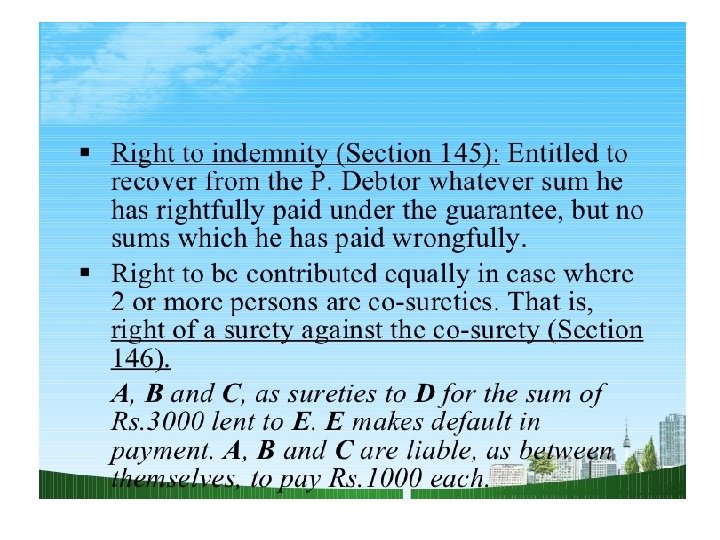 • Right to indemnity (Section 145): Entitled to recover from the P. Debtor whatever sum he has rightfully paid under the guarantee, but no sums which he has paid wrongfully.

• Right to be contributed equally in case where 2 or more persons are co-sureties. That is, right of a surety against the co-surety (Section 146).

A, B and C, as sureties to D for the sum of Rs.3000 lent to E. E makes default in payment. A, B and C are liable, as between themselves, to pay Rs.1000 each.